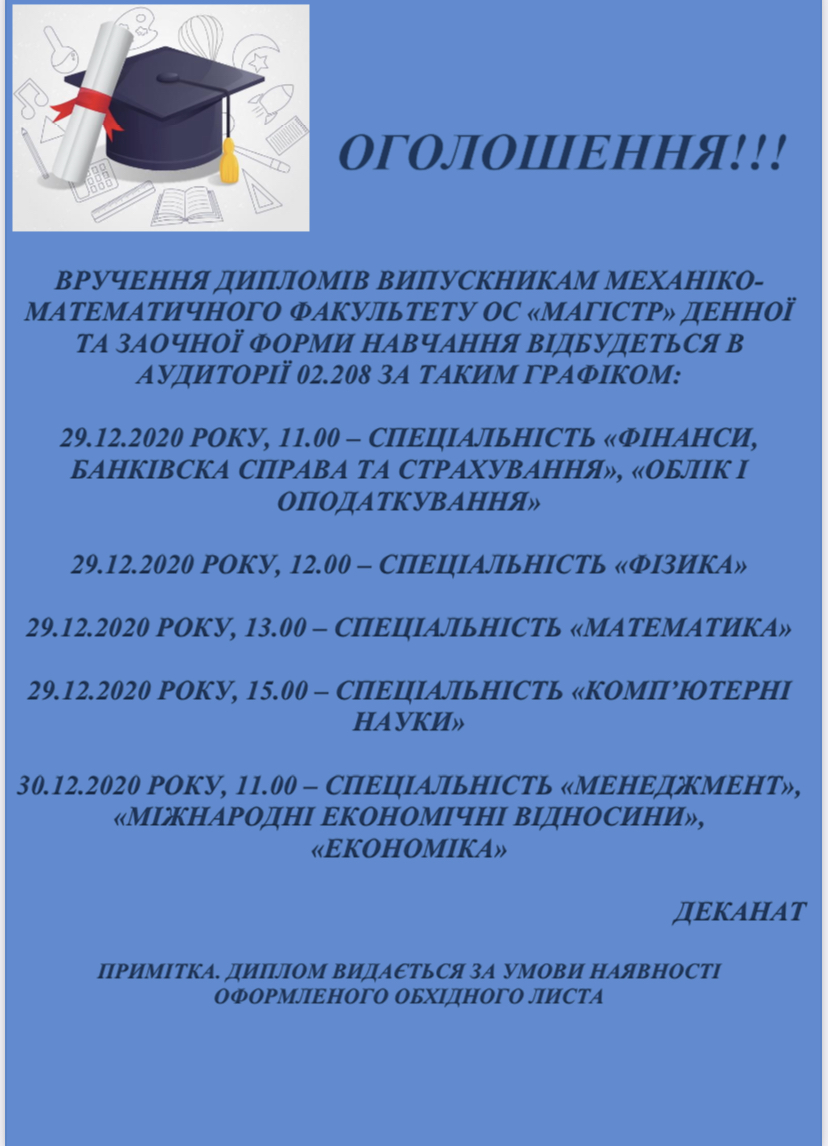 ОГОЛОШЕННЯ!!!

ВРУЧЕННЯ ДИПЛОМІВ ВИПУСКНИКАМ МЕХАНІКО-МАТЕМАТИЧНОГО ФАКУЛЬТЕТУ ОС «МАГІСТР» ДЕННОЇ ТА ЗАОЧНОЇ ФОРМИ НАВЧАННЯ ВІДБУДЕТЬСЯ В АУДИТОРІЇ 02.208 ЗА ТАКИМ ГРАФІКОМ:

29.12.2020 РОКУ, 11.00 – СПЕЦІАЛЬНІСТЬ «ФІНАНСИ, БАНКІВСКА СПРАВА ТА СТРАХУВАННЯ», «ОБЛІК І ОПОДАТКУВАННЯ»

29.12.2020 РОКУ, 12.00 – СПЕЦІАЛЬНІСТЬ «ФІЗИКА»

29.12.2020 РОКУ, 13.00 – СПЕЦІАЛЬНІСТЬ «МАТЕМАТИКА»

29.12.2020 РОКУ, 15.00 – СПЕЦІАЛЬНІСТЬ «КОМП'ЮТЕРНІ НАУКИ»

30.12.2020 РОКУ, 11.00 – СПЕЦІАЛЬНІСТЬ «МЕНЕДЖМЕНТ», «МІЖНАРОДНІ ЕКОНОМІЧНІ ВІДНОСИНИ», «ЕКОНОМІКА»

ДЕКАНАТ

ПРИМІТКА. ДИПЛОМ ВИДАЄТЬСЯ ЗА УМОВИ НАЯВНОСТІ ОФОРМЛЕНОГО ОБХІДНОГО ЛИСТА